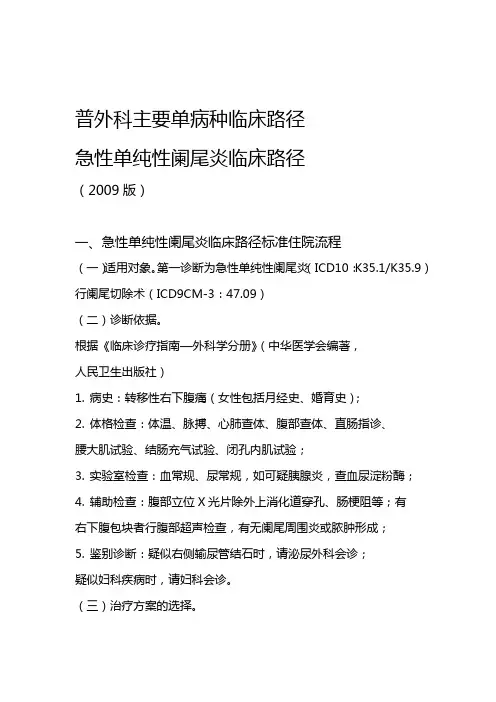 普外科主要单病种临床路径

急性单纯性阑尾炎临床路径

（2009 版）

一、急性单纯性阑尾炎临床路径标准住院流程

（一）适用对象。第一诊断为急性单纯性阑尾炎（ICD10：K35.1/K35.9）行阑尾切除术（ICD9CM-3：47.09）

（二）诊断依据。

根据《临床诊疗指南—外科学分册》（中华医学会编著，人民卫生出版社）

1. 病史：转移性右下腹痛（女性包括月经史、婚育史）；

2. 体格检查：体温、脉搏、心肺查体、腹部查体、直肠指诊、腰大肌试验、结肠充气试验、闭孔内肌试验；

3. 实验室检查：血常规、尿常规，如可疑胰腺炎，查血尿淀粉酶；

4. 辅助检查：腹部立位 X 光片除外上消化道穿孔、肠梗阻等；有右下腹包块者行腹部超声检查，有无阑尾周围炎或脓肿形成；

5. 鉴别诊断：疑似右侧输尿管结石时，请泌尿外科会诊；疑似妇科疾病时，请妇科会诊。

（三）治疗方案的选择。